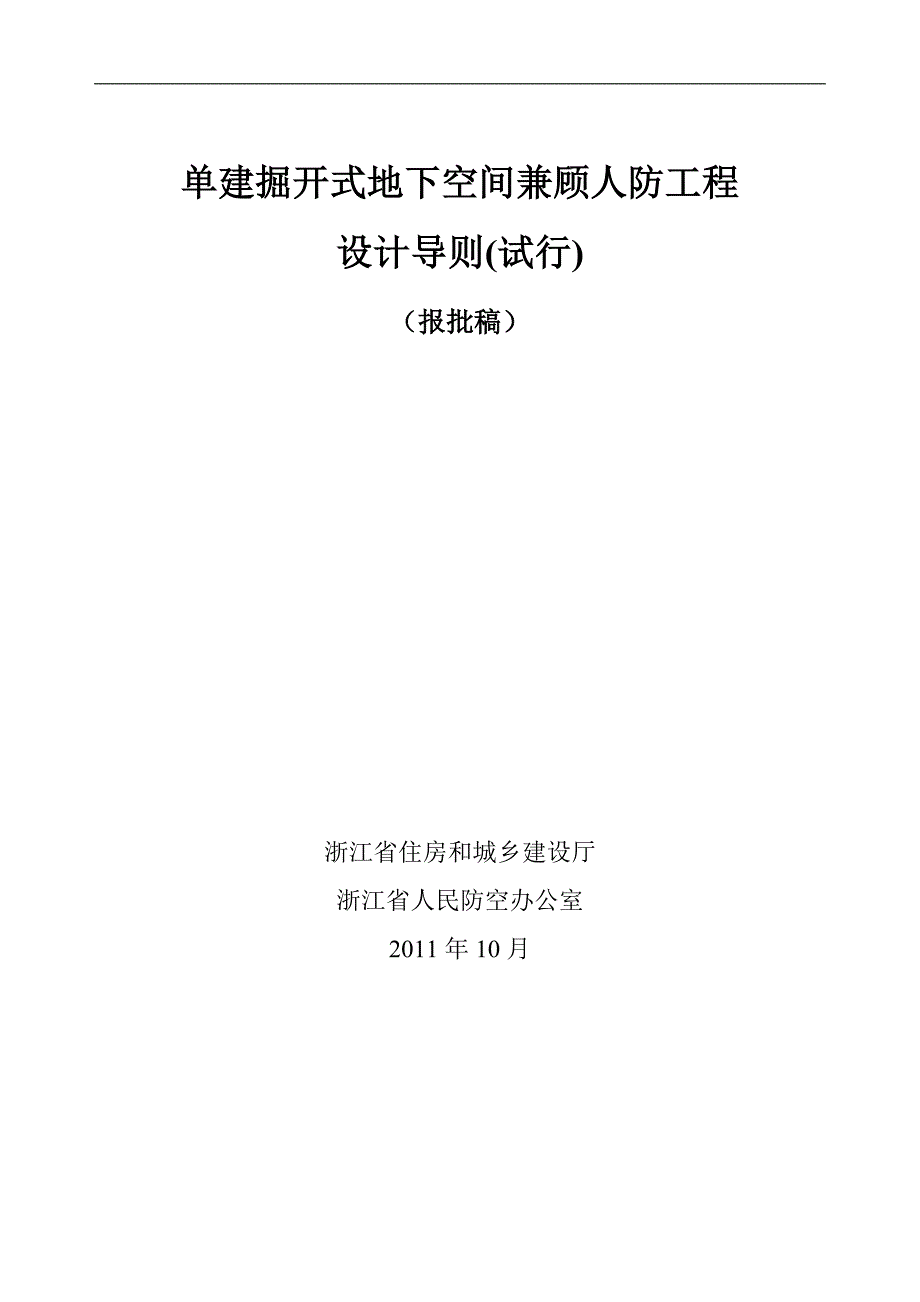 单建掘开式地下空间兼顾人防工程
设计导则(试行)

（报批稿）

浙江省住房和城乡建设厅
浙江省人民防空办公室
2011 年 10 月